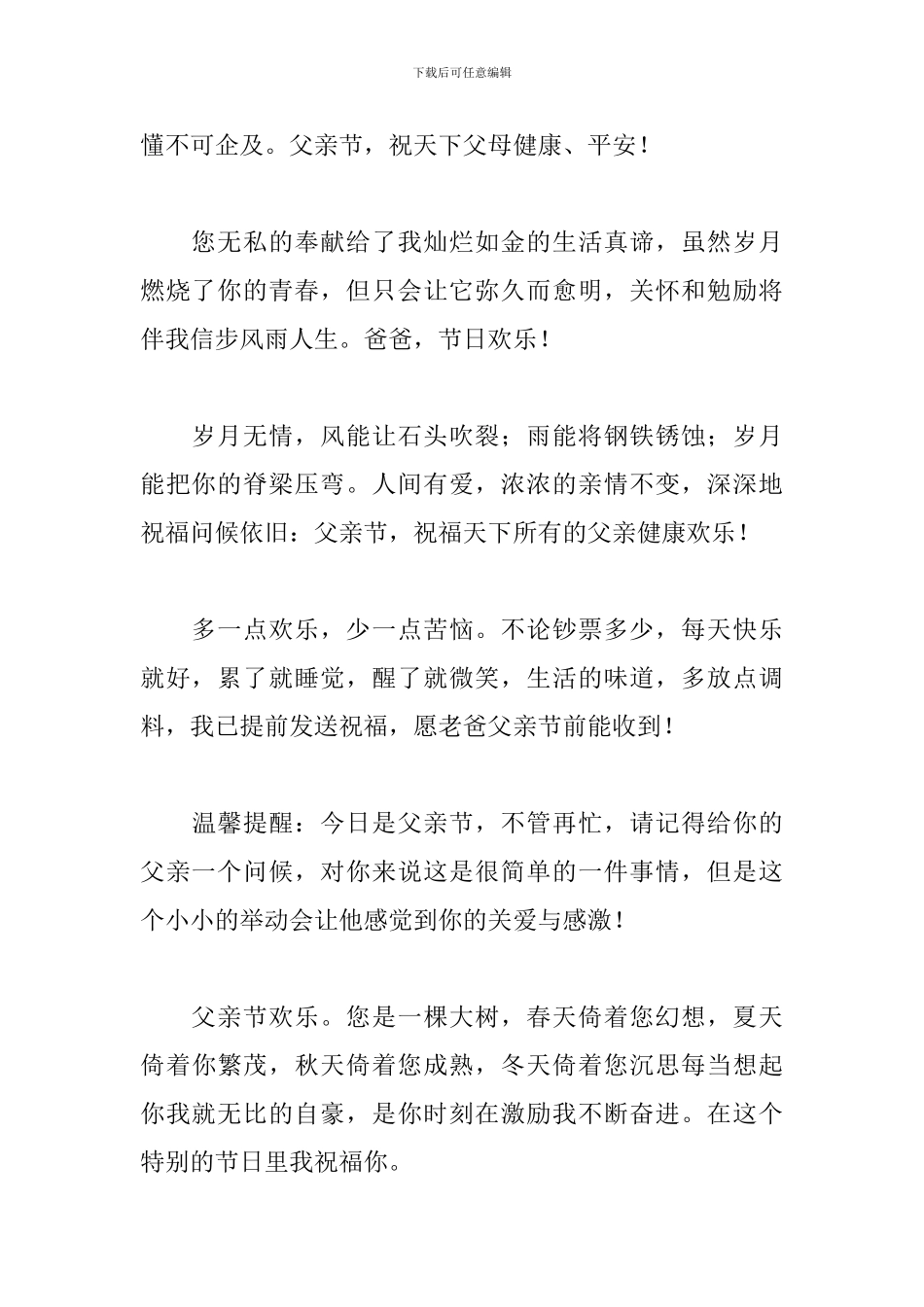 下载后可任意编辑

懂不可企及。父亲节，祝天下父母健康、平安！

您无私的奉献给了我灿烂如金的生活真谛，虽然岁月燃烧了你的青春，但只会让它弥久而愈明，关怀和勉励将伴我信步风雨人生。爸爸，节日欢乐！

岁月无情，风能让石头吹裂；雨能将钢铁锈蚀；岁月能把你的脊梁压弯。人间有爱，浓浓的亲情不变，深深地祝福问候依旧：父亲节，祝福天下所有的父亲健康欢乐！

多一点欢乐，少一点苦恼。不论钞票多少，每天快乐就好，累了就睡觉，醒了就微笑，生活的味道，多放点调料，我已提前发送祝福，愿老爸父亲节前能收到！

温馨提醒：今日是父亲节，不管再忙，请记得给你的父亲一个问候，对你来说这是很简单的一件事情，但是这个小小的举动会让他感觉到你的关爱与感激！

父亲节欢乐。您是一棵大树，春天倚着您幻想，夏天倚着你繁茂，秋天倚着您成熟，冬天倚着您沉思每当想起你我就无比的自豪，是你时刻在激励我不断奋进。在这个特别的节日里我祝福你。